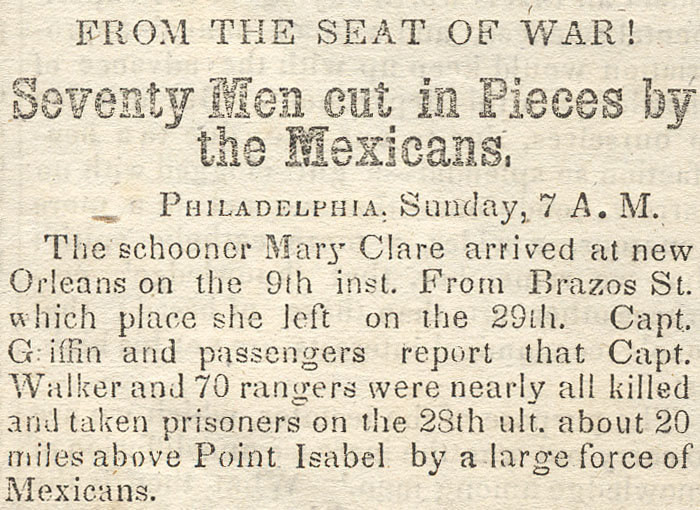 FROM THE SEAT OF WAR!

Seventy Men cut in Pieces by the Mexicans.

PHILADELPHIA, Sunday, 7 A. M.

The schooner Mary Clare arrived at new Orleans on the 9th inst. From Brazos St. which place she left on the 29th. Capt. Griffin and passengers report that Capt. Walker and 70 rangers were nearly all killed and taken prisoners on the 28th ult. about 20 miles above Point Isabel by a large force of Mexicans.